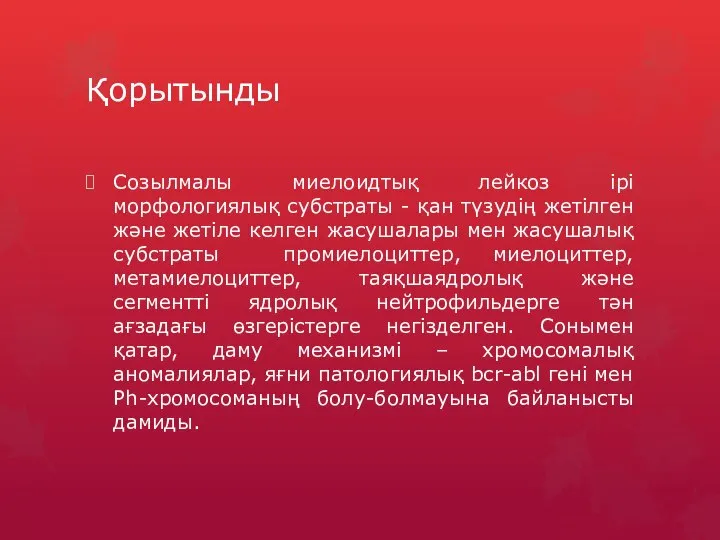 Қорытынды

Созылмалы миелоидтық лейкоз ірі морфологиялық субстраты - қан түзудің жетілген және жетіле келген жасушалары мен жасушалық субстраты промиелоциттер, миелоциттер, метамиелоциттер, таяқшаядролық және сегментті ядролық нейтрофильдерге тән ағзадағы өзгерістерге негізделген. Сонымен қатар, даму механизмі – хромосомалық аномалиялар, яғни патологиялық bcr-abl гені мен Ph-хромосоманың болу-болмауына байланысты дамиды.